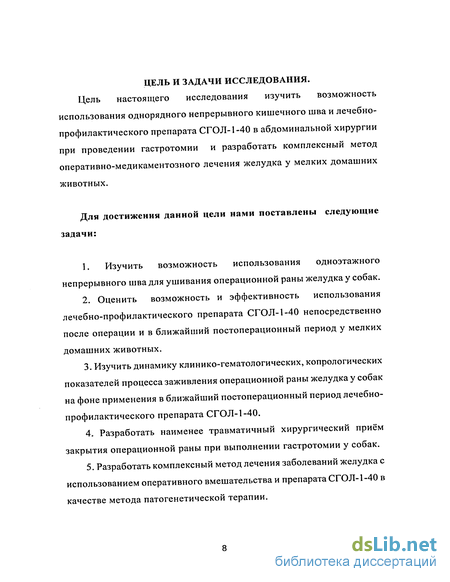 ЦЕЛЬ И ЗАДАЧИ ИССЛЕДОВАНИЯ.

Цель настоящего исследования изучить возможность использования однорядного непрерывного кишечного шва и лечебно-профилактического препарата СГОЛ-1-40 в абдоминальной хирургии при проведении гастротомии и разработать комплексный метод оперативно-медикаментозного лечения желудка у мелких домашних животных.

Для достижения данной цели нами поставлены следующие задачи:

1. Изучить возможность использования одноэтажного непрерывного шва для ушивания операционной раны желудка у собак.

2. Оценить возможность и эффективность использования лечебно-профилактического препарата СГОЛ-1-40 непосредственно после операции и в ближайший постоперационный период у мелких домашних животных.

3. Изучить динамику клинико-гематологических, копрологических показателей процесса заживления операционной раны желудка у собак на фоне применения в ближайший постоперационный период лечебно-профилактического препарата СГОЛ-1-40.

4. Разработать наименее травматичный хирургический приём закрытия операционной раны при выполнении гастротомии у собак.

5. Разработать комплексный метод лечения заболеваний желудка с использованием оперативного вмешательства и препарата СГОЛ-1-40 в качестве метода патогенетической терапии.

8

dsLib.net
библиотека диссертаций